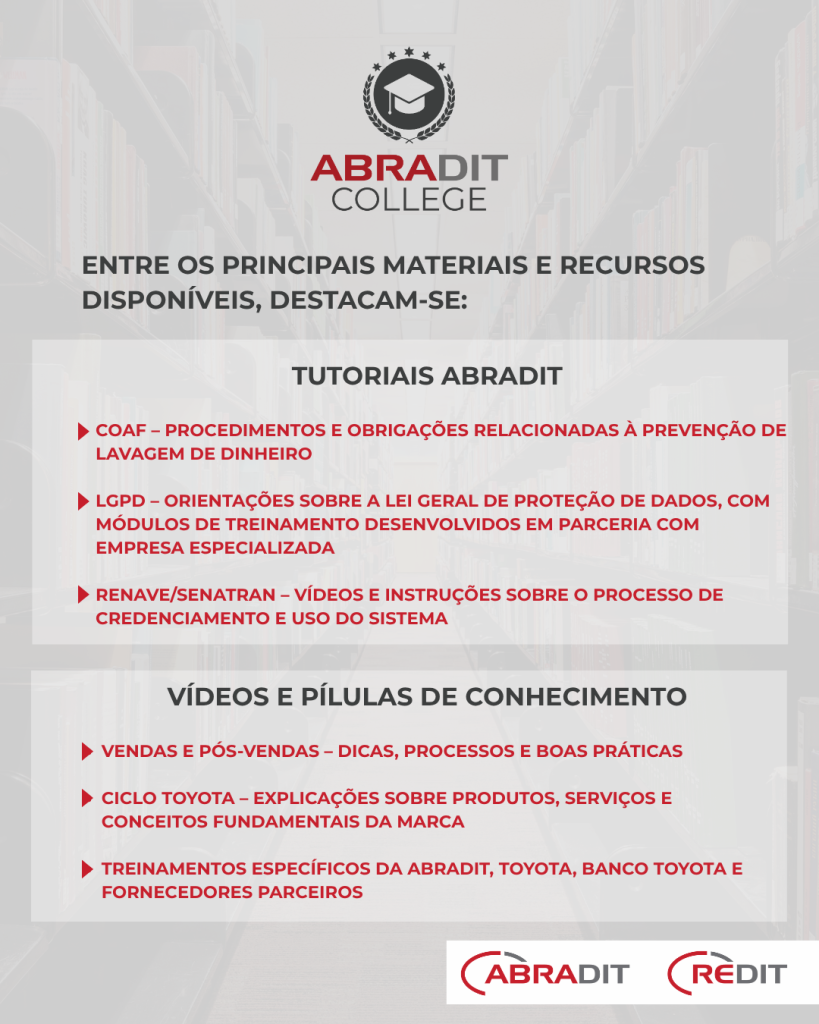 ABRADIT
COLLEGE

ENTRE OS PRINCIPAIS MATERIAIS E RECURSOS DISPONÍVEIS, DESTACAM-SE:

TUTORIAIS ABRADIT

COAF – PROCEDIMENTOS E OBRIGAÇÕES RELACIONADAS À PREVENÇÃO DE LAVAGEM DE DINHEIRO

LGPD – ORIENTAÇÕES SOBRE A LEI GERAL DE PROTEÇÃO DE DADOS, COM MÓDULOS DE TREINAMENTO DESENVOLVIDOS EM PARCERIA COM EMPRESA ESPECIALIZADA

RENAVE/SENATRAN – VÍDEOS E INSTRUÇÕES SOBRE O PROCESSO DE CREDENCIAMENTO E USO DO SISTEMA

VÍDEOS E PÍLULAS DE CONHECIMENTO

VENDAS E PÓS-VENDAS – DICAS, PROCESSOS E BOAS PRÁTICAS

CICLO TOYOTA – EXPLICAÇÕES SOBRE PRODUTOS, SERVIÇOS E CONCEITOS FUNDAMENTAIS DA MARCA

TREINAMENTOS ESPECÍFICOS DA ABRADIT, TOYOTA, BANCO TOYOTA E FORNECEDORES PARCEIROS

ABRADIT REDIT